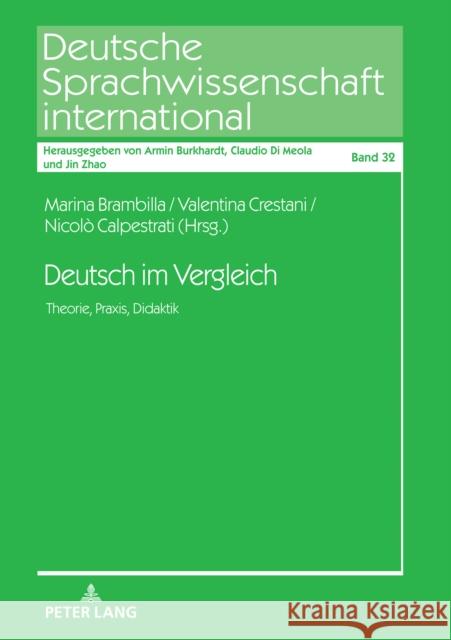 Deutsche Sprachwissenschaft international

Herausgegeben von Armin Burkhardt, Claudio Di Meola und Jin Zhao

Band 32

Marina Brambilla / Valentina Crestani / Nicolò Calpestrati (Hrsg.)

Deutsch im Vergleich

Theorie, Praxis, Didaktik

PETER LANG